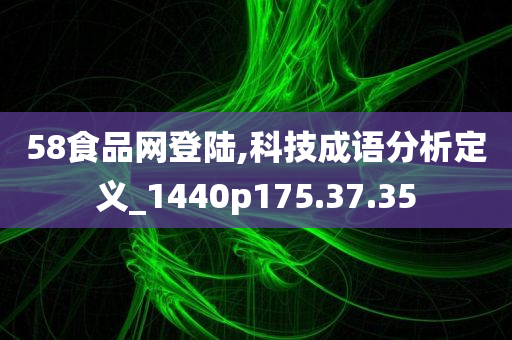 58食品网登陆,科技成语分析定义_1440p175.37.35